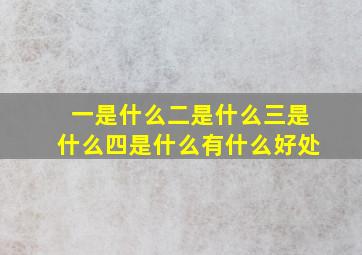 一是什么二是什么三是什么四是什么有什么好处